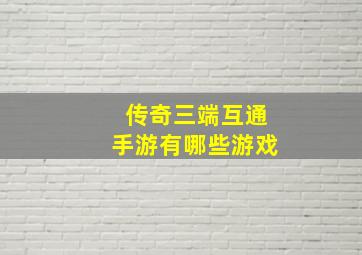 传奇三端互通
手游有哪些游戏